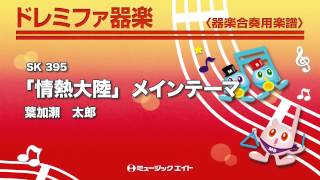 ドレミファ器楽

〈器楽合奏用楽譜〉

SK 395

「情熱大陸」メインテーマ

葉加瀬　太郎

ミュージックエイト